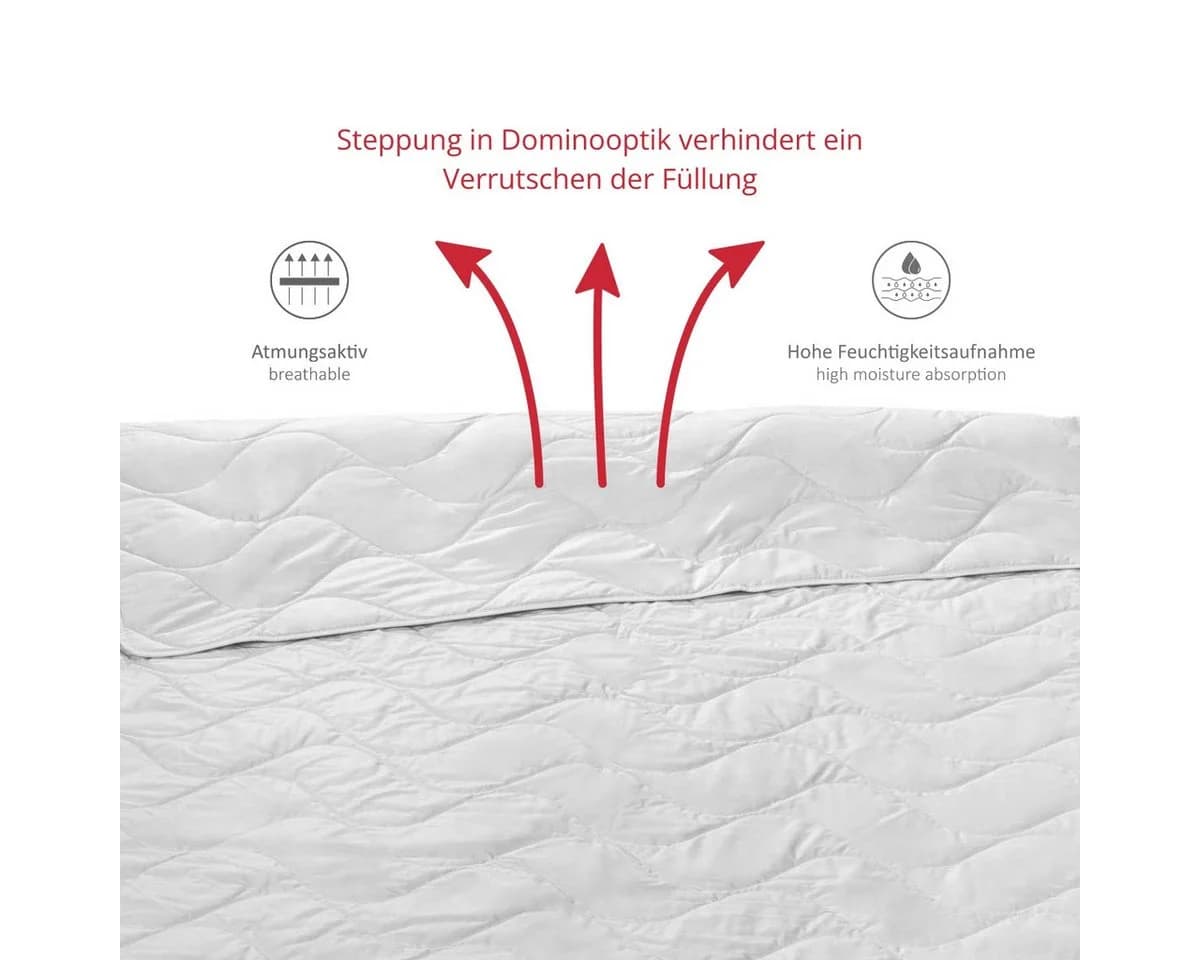 Steppung in Dominooptik verhindert ein Verrutschen der Füllung

Atmungsaktiv
breathable

Hohe Feuchtigkeitsaufnahme
high moisture absorption